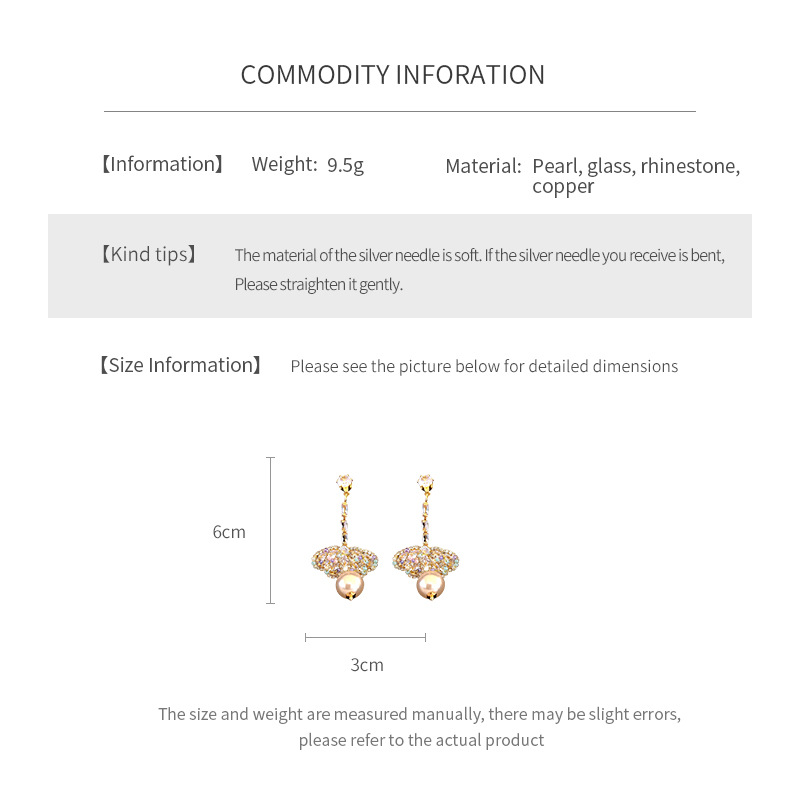 COMMODITY INFORATION

【Information】 Weight: 9.5g Material: Pearl, glass, rhinestone, copper

【Kind tips】 The material of the silver needle is soft. If the silver needle you receive is bent, Please straighten it gently.

【Size Information】 Please see the picture below for detailed dimensions

6cm

3cm

The size and weight are measured manually, there may be slight errors, please refer to the actual product